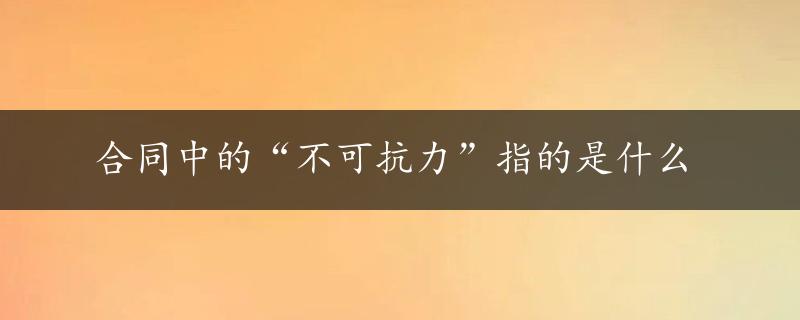 合同中的“不可抗力”指的是什么